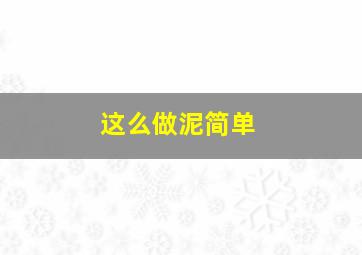 这么做泥简单